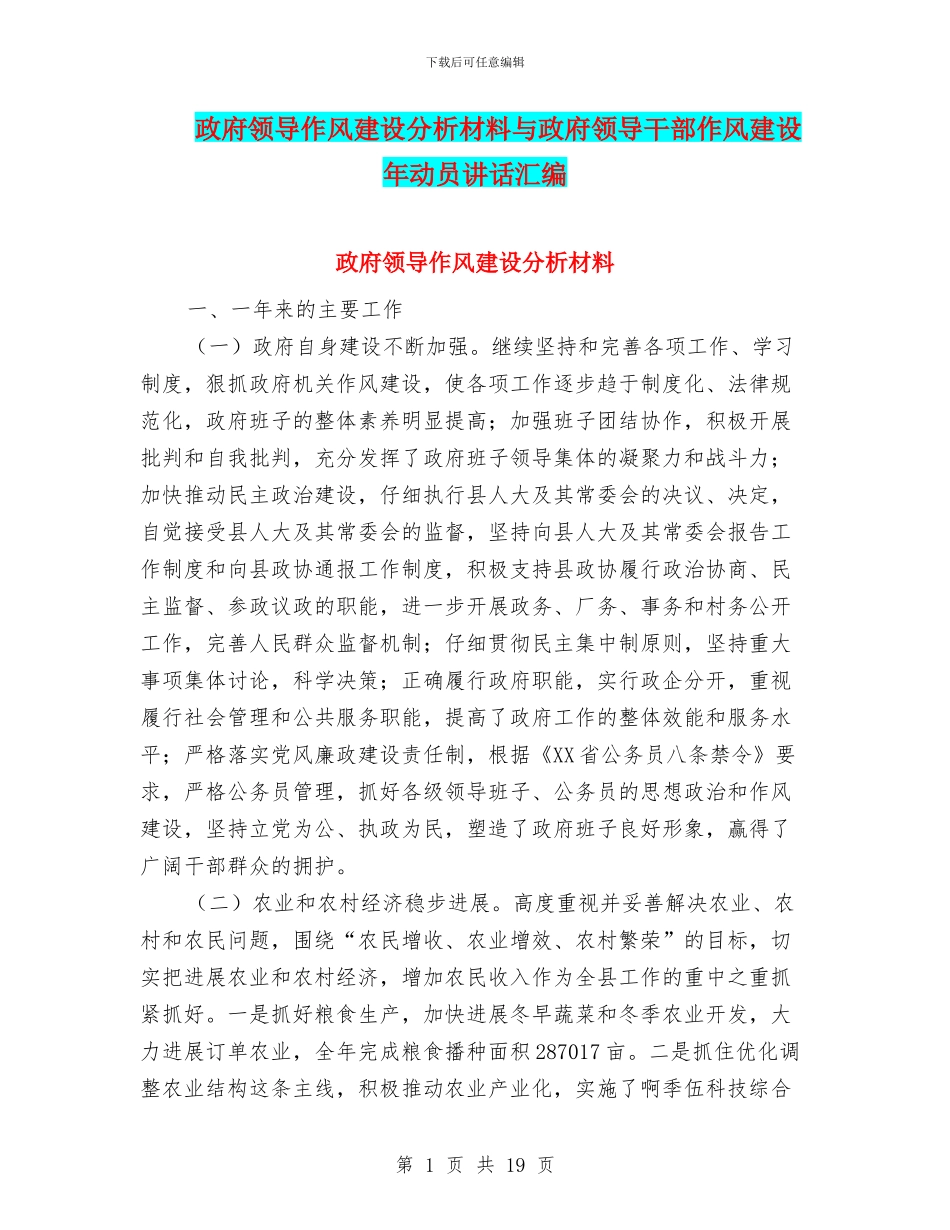 下载后可任意编辑

政府领导作风建设分析材料与政府领导干部作风建设年动员讲话汇编

政府领导作风建设分析材料

一、一年来的主要工作

（一）政府自身建设不断加强。继续坚持和完善各项工作、学习制度，狠抓政府机关作风建设，使各项工作逐步趋于制度化、法律规范化，政府班子的整体素养明显提高；加强班子团结协作，积极开展批判和自我批判，充分发挥了政府班子领导集体的凝聚力和战斗力；加快推动民主政治建设，仔细执行县人大及其常委会的决议、决定，自觉接受县人大及其常委会的监督，坚持向县人大及其常委会报告工作制度和向县政协通报工作制度，积极支持县政协履行政治协商、民主监督、参政议政的职能，进一步开展政务、厂务、事务和村务公开工作，完善人民群众监督机制；仔细贯彻民主集中制原则，坚持重大事项集体讨论，科学决策；正确履行政府职能，实行政企分开，重视履行社会管理和公共服务职能，提高了政府工作的整体效能和服务水平；严格落实党风廉政建设责任制，根据《XX省公务员八条禁令》要求，严格公务员管理，抓好各级领导班子、公务员的思想政治和作风建设，坚持立党为公、执政为民，塑造了政府班子良好形象，赢得了广阔干部群众的拥护。

（二）农业和农村经济稳步进展。高度重视并妥善解决农业、农村和农民问题，围绕“农民增收、农业增效、农村繁荣”的目标，切实把进展农业和农村经济，增加农民收入作为全县工作的重中之重抓紧抓好。一是抓好粮食生产，加快进展冬早蔬菜和冬季农业开发，大力进展订单农业，全年完成粮食播种面积287017亩。二是抓住优化调整农业结构这条主线，积极推动农业产业化，实施了啊季伍科技综合

第 1 页 共 19 页